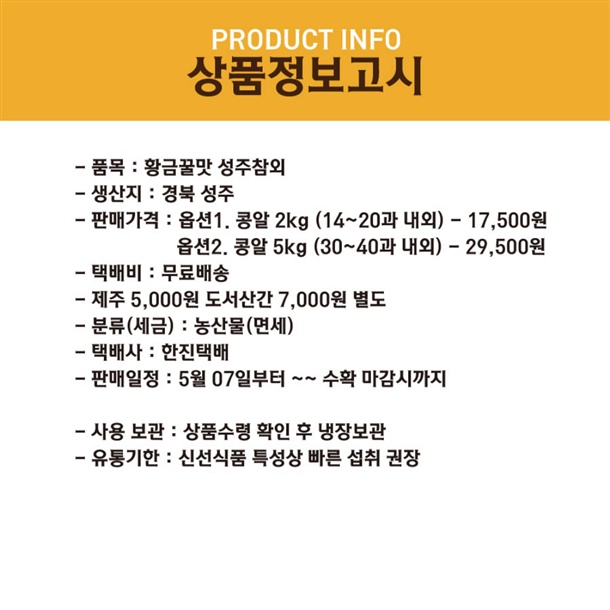 PRODUCT INFO
상품정보고시

- 품목 : 황금꿀맛 성주참외
- 생산지 : 경북 성주
- 판매가격 : 옵션1. 콩알 2kg (14~20과 내외) - 17,500원
옵션2. 콩알 5kg (30~40과 내외) - 29,500원
- 택배비 : 무료배송
- 제주 5,000원 도서산간 7,000원 별도
- 분류(세금) : 농산물(면세)
- 택배사 : 한진택배
- 판매일정 : 5월 07일부터 ~~ 수확 마감시까지

- 사용 보관 : 상품수령 확인 후 냉장보관
- 유통기한 : 신선식품 특성상 빠른 섭취 권장